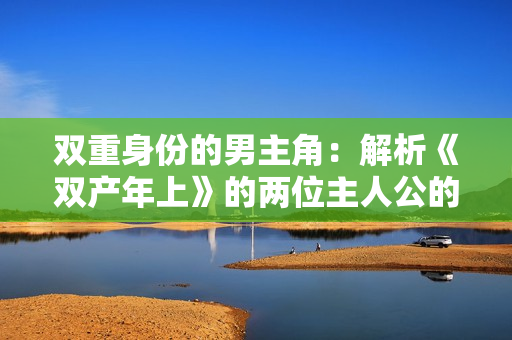 双重身份的男主角：解析《双产年上》的两位主人公的